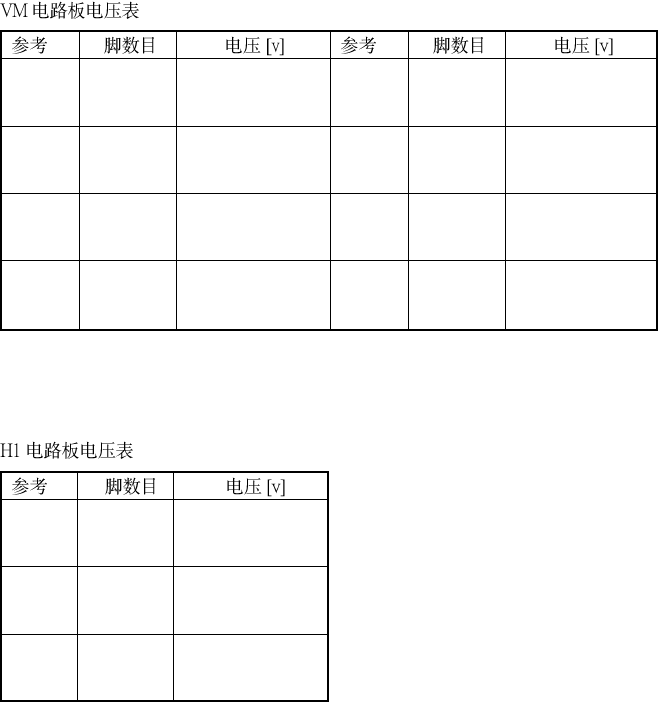 VM 电路板电压表

| 参考 | 脚数目 | 电压 [v] | 参考 | 脚数目 | 电压 [v] |
|---|---|---|---|---|---|
| | | | | | |
| | | | | | |
| | | | | | |
| | | | | | |

H1 电路板电压表

| 参考 | 脚数目 | 电压 [v] |
|---|---|---|
| | | |
| | | |
| | | |